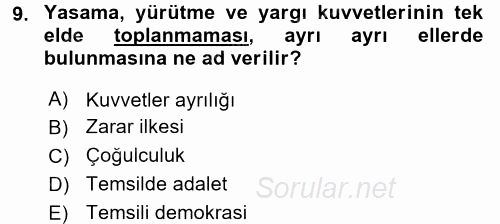 9. Yasama, yürütme ve yargı kuvvetlerinin tek elde toplanmaması, ayrı ayrı ellerde bulunmasına ne ad verilir?

A) Kuvvetler ayrılığı
B) Zarar ilkesi
C) Çoğulculuk
D) Temsilde adalet
E) Temsili demokrasi

Sorular.net